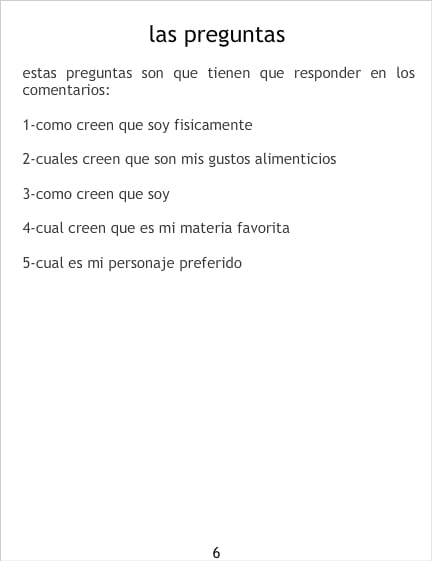 las preguntas

estas preguntas son que tienen que responder en los comentarios:

1-como creen que soy fisicamente

2-cuales creen que son mis gustos alimenticios

3-como creen que soy

4-cual creen que es mi materia favorita

5-cual es mi personaje preferido

6